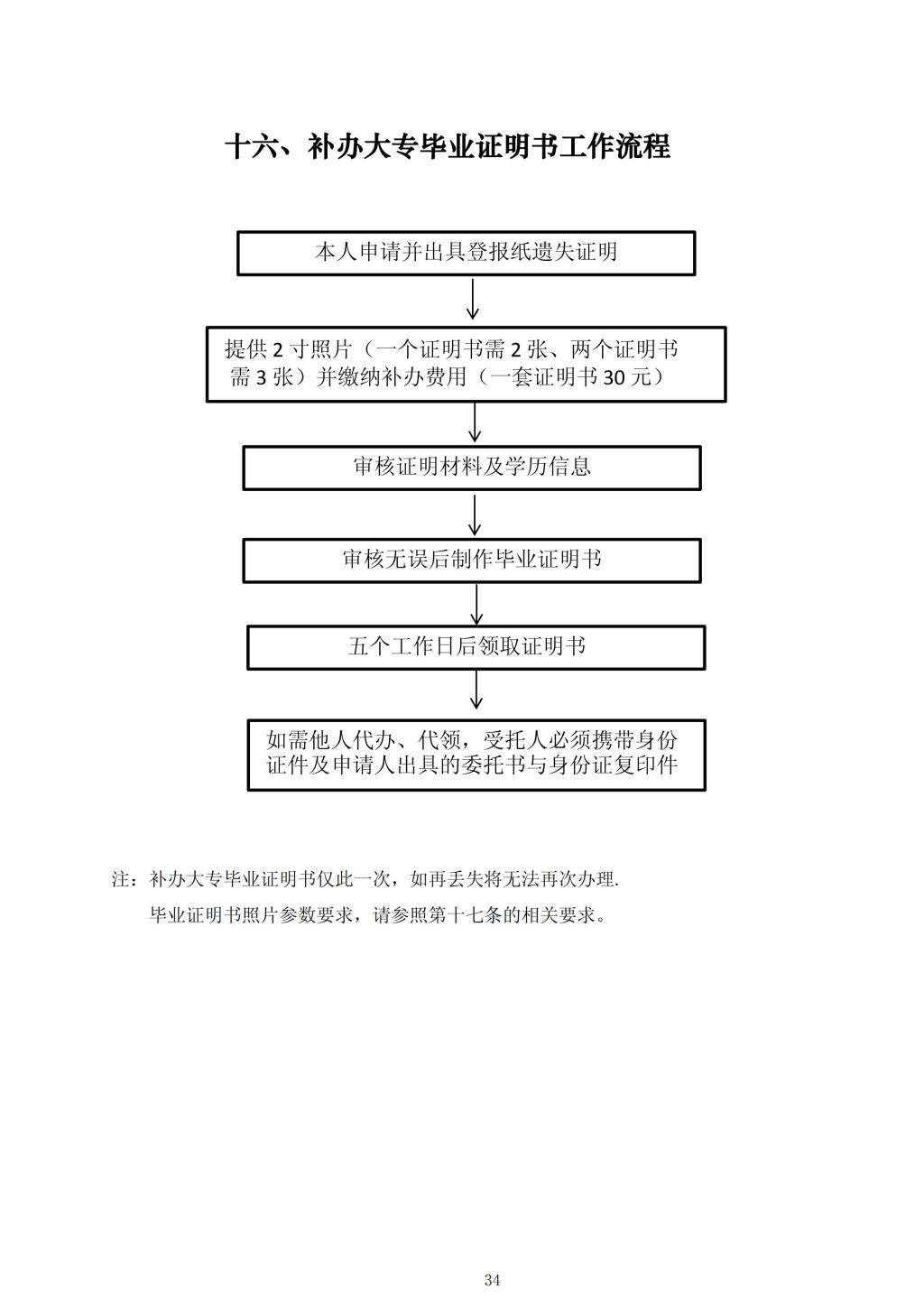 十六、补办大专毕业证明书工作流程

本人申请并出具登报纸遗失证明

提供 2 寸照片（一个证明书需 2 张、两个证明书需 3 张）并缴纳补办费用（一套证明书 30 元）

审核证明材料及学历信息

审核无误后制作毕业证明书

五个工作日后领取证明书

如需他人代办、代领，受托人必须携带身份证件及申请人出具的委托书与身份证复印件

注：补办大专毕业证明书仅此一次，如再丢失将无法再次办理.

毕业证明书照片参数要求，请参照第十七条的相关要求。

34